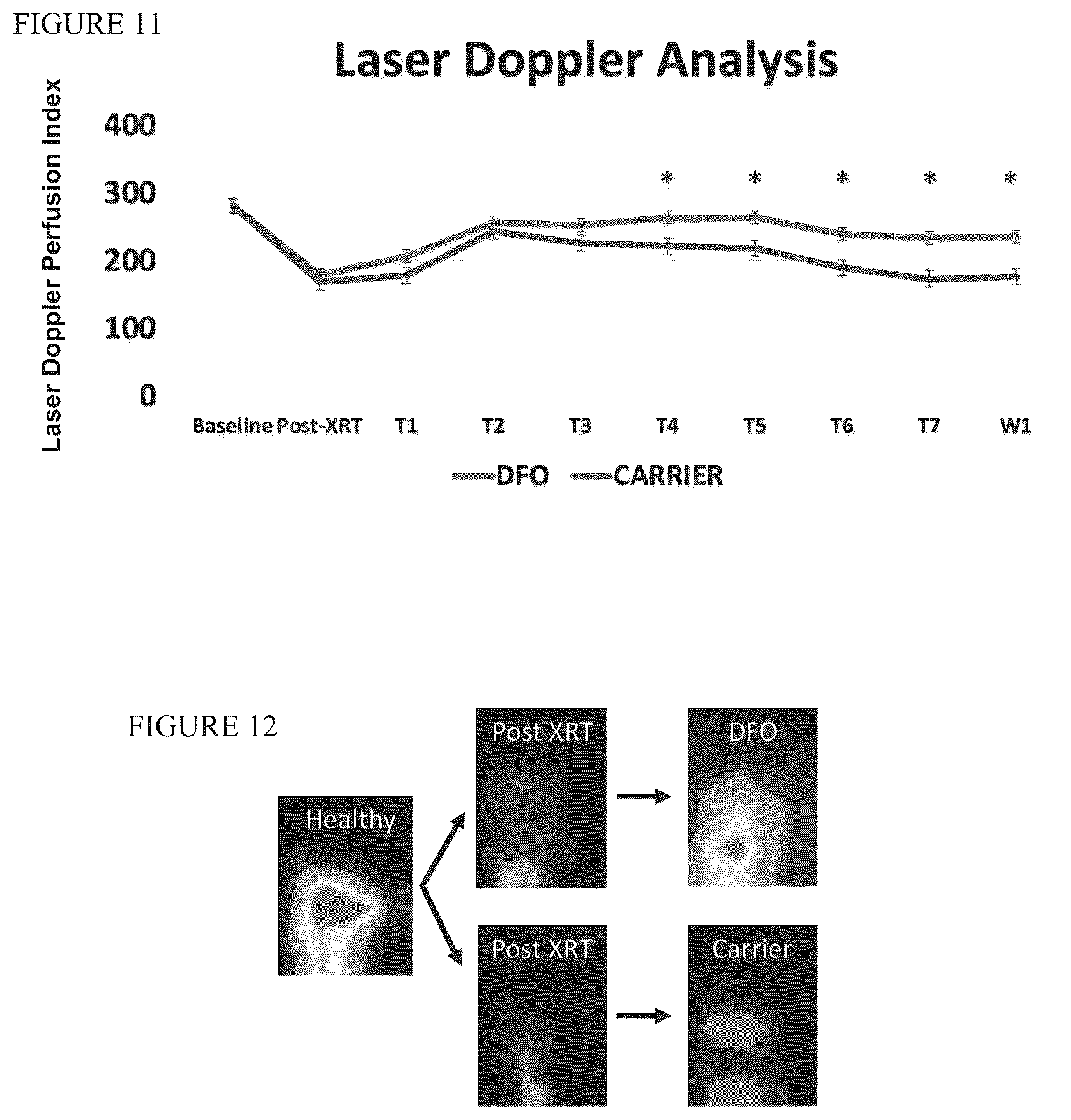 FIGURE 11

Laser Doppler Analysis

Laser Doppler Perfusion Index

400
300
200
100
0

\* \* \* \* \*

Baseline Post-XRT T1 T2 T3 T4 T5 T6 T7 W1

DFO CARRIER

FIGURE 12

Healthy

Post XRT

DFO

Post XRT

Carrier